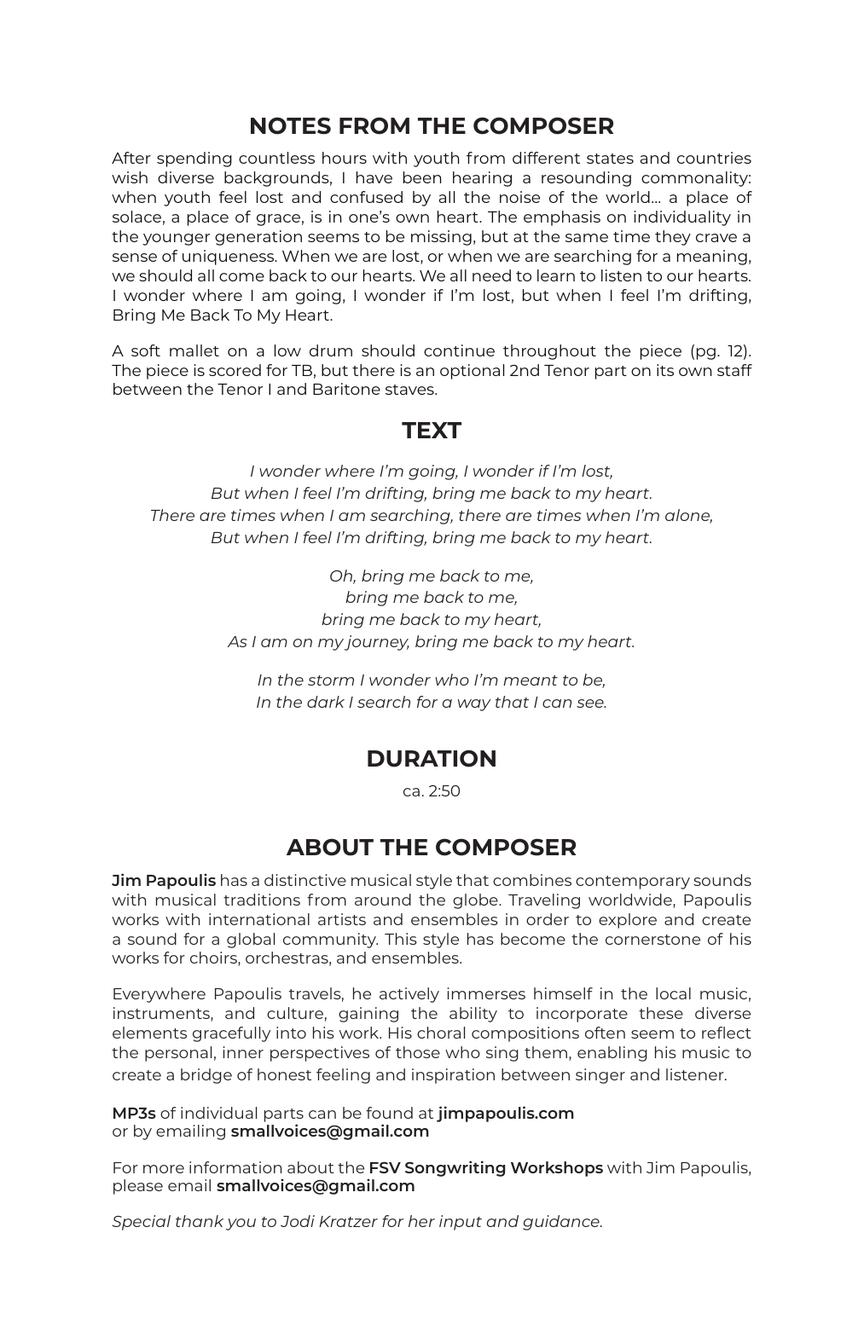 NOTES FROM THE COMPOSER

After spending countless hours with youth from different states and countries wish diverse backgrounds, I have been hearing a resounding commonality: when youth feel lost and confused by all the noise of the world… a place of solace, a place of grace, is in one's own heart. The emphasis on individuality in the younger generation seems to be missing, but at the same time they crave a sense of uniqueness. When we are lost, or when we are searching for a meaning, we should all come back to our hearts. We all need to learn to listen to our hearts. I wonder where I am going, I wonder if I'm lost, but when I feel I'm drifting, Bring Me Back To My Heart.

A soft mallet on a low drum should continue throughout the piece (pg. 12). The piece is scored for TB, but there is an optional 2nd Tenor part on its own staff between the Tenor I and Baritone staves.

TEXT

I wonder where I'm going, I wonder if I'm lost,
But when I feel I'm drifting, bring me back to my heart.
There are times when I am searching, there are times when I'm alone,
But when I feel I'm drifting, bring me back to my heart.

Oh, bring me back to me,
bring me back to me,
bring me back to my heart,
As I am on my journey, bring me back to my heart.

In the storm I wonder who I'm meant to be,
In the dark I search for a way that I can see.

DURATION

ca. 2:50

ABOUT THE COMPOSER

Jim Papoulis has a distinctive musical style that combines contemporary sounds with musical traditions from around the globe. Traveling worldwide, Papoulis works with international artists and ensembles in order to explore and create a sound for a global community. This style has become the cornerstone of his works for choirs, orchestras, and ensembles.

Everywhere Papoulis travels, he actively immerses himself in the local music, instruments, and culture, gaining the ability to incorporate these diverse elements gracefully into his work. His choral compositions often seem to reflect the personal, inner perspectives of those who sing them, enabling his music to create a bridge of honest feeling and inspiration between singer and listener.

MP3s of individual parts can be found at jimpapoulis.com
or by emailing smallvoices@gmail.com

For more information about the FSV Songwriting Workshops with Jim Papoulis, please email smallvoices@gmail.com

Special thank you to Jodi Kratzer for her input and guidance.